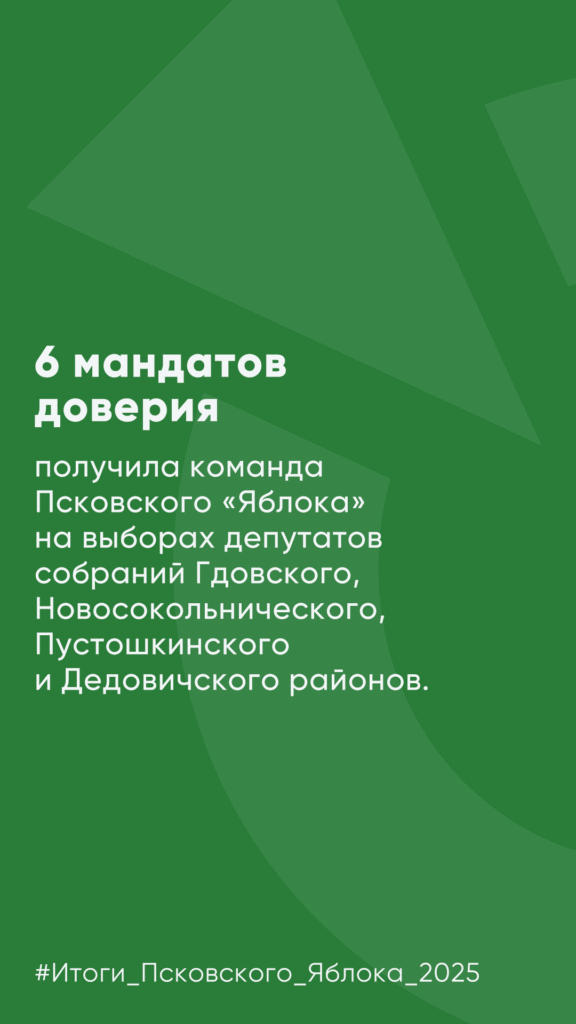 6 мандатов доверия

получила команда Псковского «Яблока» на выборах депутатов собраний Гдовского, Новосокольнического, Пустошкинского и Дедовичского районов.

#Итоги_Псковского_Яблока_2025